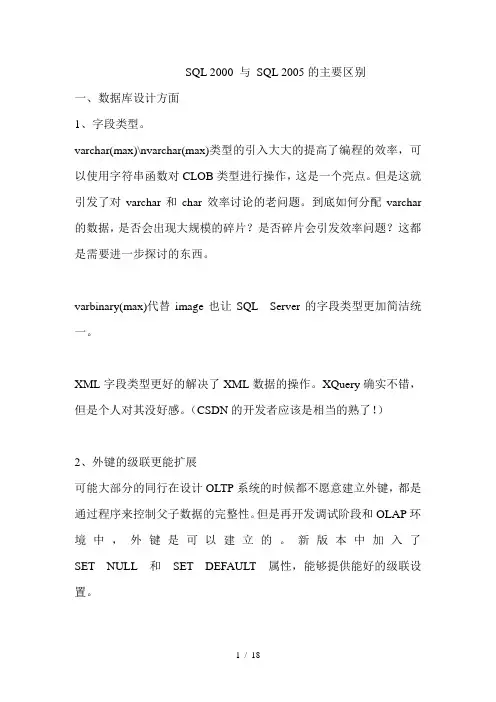 SQL 2000 与 SQL 2005 的主要区别

一、数据库设计方面

1、字段类型。

varchar(max)\nvarchar(max)类型的引入大大的提高了编程的效率，可以使用字符串函数对 CLOB 类型进行操作，这是一个亮点。但是这就引发了对 varchar 和 char 效率讨论的老问题。到底如何分配 varchar 的数据，是否会出现大规模的碎片？是否碎片会引发效率问题？这都是需要进一步探讨的东西。

varbinary(max)代替 image 也让 SQL Server 的字段类型更加简洁统一。

XML 字段类型更好的解决了 XML 数据的操作。XQuery 确实不错，但是个人对其没好感。（CSDN 的开发者应该是相当的熟了！）

2、外键的级联更能扩展

可能大部分的同行在设计 OLTP 系统的时候都不愿意建立外键，都是通过程序来控制父子数据的完整性。但是再开发调试阶段和 OLAP 环境中，外键是可以建立的。新版本中加入了 SET NULL 和 SET DEFAULT 属性，能够提供能好的级联设置。

1 / 18